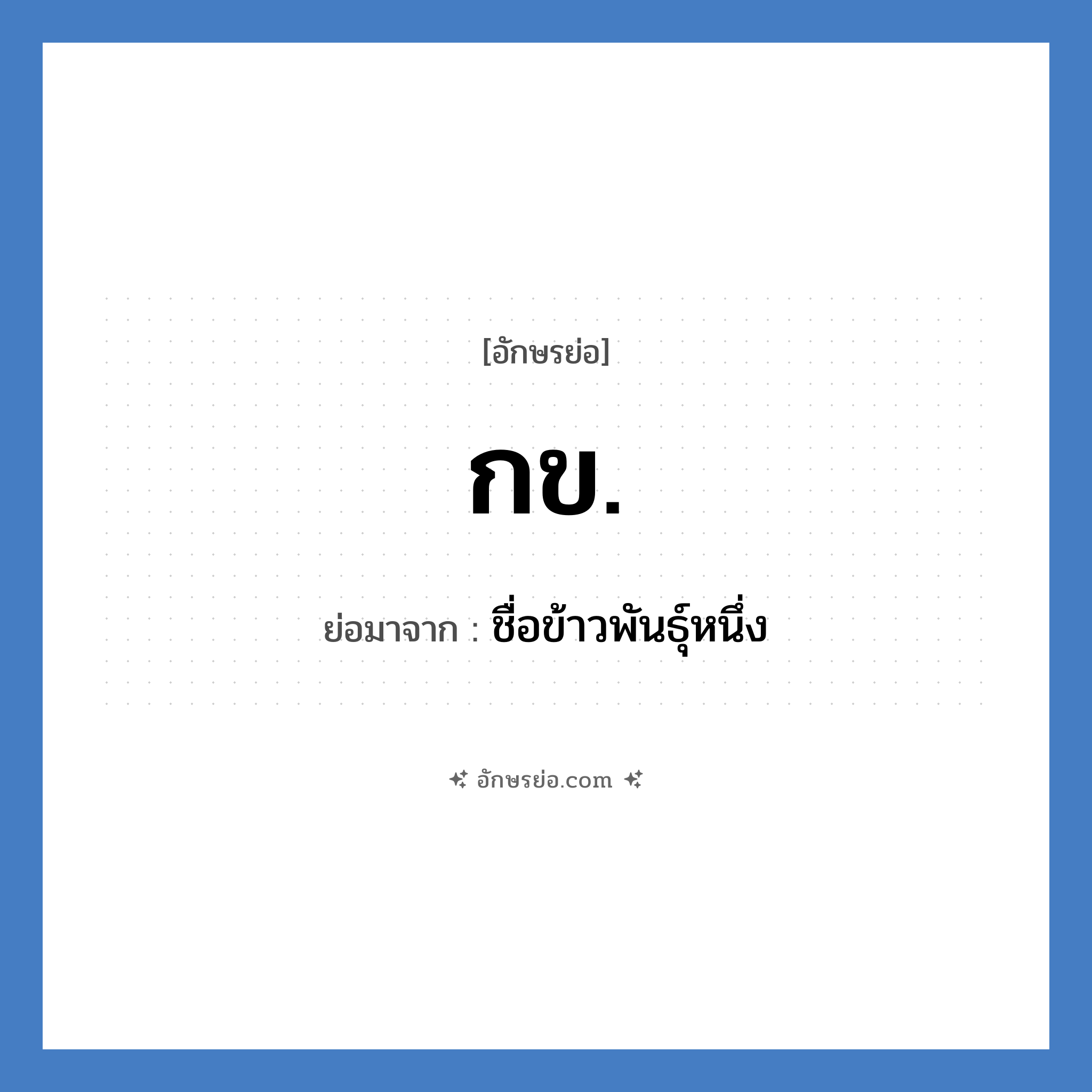 [อักษรย่อ]

กข.

ย่อมาจาก : ชื่อข้าวพันธุ์หนึ่ง

อักษรย่อ.com